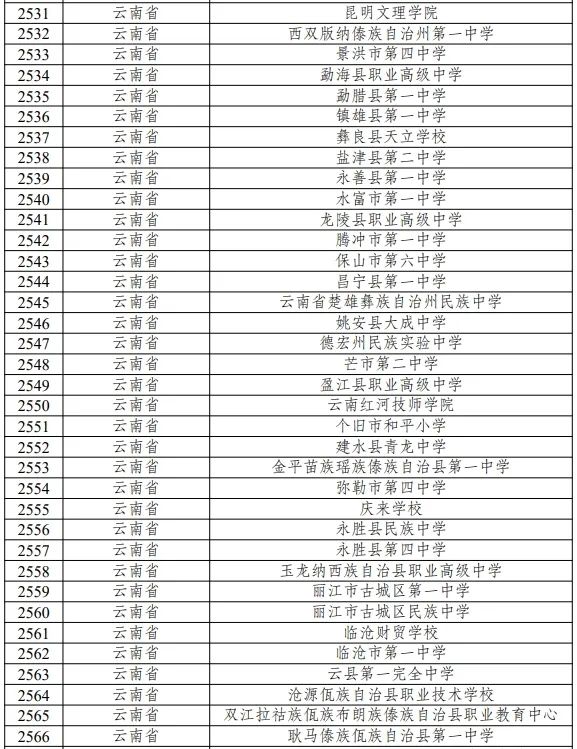 | 2531 | 云南省 | 昆明文理学院 |
|---|---|---|
| 2532 | 云南省 | 西双版纳傣族自治州第一中学 |
| 2533 | 云南省 | 景洪市第四中学 |
| 2534 | 云南省 | 勐海县职业高级中学 |
| 2535 | 云南省 | 勐腊县第一中学 |
| 2536 | 云南省 | 镇雄县第一中学 |
| 2537 | 云南省 | 彝良县天立学校 |
| 2538 | 云南省 | 盐津县第二中学 |
| 2539 | 云南省 | 永善县第一中学 |
| 2540 | 云南省 | 水富市第一中学 |
| 2541 | 云南省 | 龙陵县职业高级中学 |
| 2542 | 云南省 | 腾冲市第一中学 |
| 2543 | 云南省 | 保山市第六中学 |
| 2544 | 云南省 | 昌宁县第一中学 |
| 2545 | 云南省 | 云南省楚雄彝族自治州民族中学 |
| 2546 | 云南省 | 姚安县大成中学 |
| 2547 | 云南省 | 德宏州民族实验中学 |
| 2548 | 云南省 | 芒市第二中学 |
| 2549 | 云南省 | 盈江县职业高级中学 |
| 2550 | 云南省 | 云南红河技师学院 |
| 2551 | 云南省 | 个旧市和平小学 |
| 2552 | 云南省 | 建水县青龙中学 |
| 2553 | 云南省 | 金平苗族瑶族傣族自治县第一中学 |
| 2554 | 云南省 | 弥勒市第四中学 |
| 2555 | 云南省 | 庆来学校 |
| 2556 | 云南省 | 永胜县民族中学 |
| 2557 | 云南省 | 永胜县第四中学 |
| 2558 | 云南省 | 玉龙纳西族自治县职业高级中学 |
| 2559 | 云南省 | 丽江市古城区第一中学 |
| 2560 | 云南省 | 丽江市古城区民族中学 |
| 2561 | 云南省 | 临沧财贸学校 |
| 2562 | 云南省 | 临沧市第一中学 |
| 2563 | 云南省 | 云县第一完全中学 |
| 2564 | 云南省 | 沧源佤族自治县职业技术学校 |
| 2565 | 云南省 | 双江拉祜族佤族布朗族傣族自治县职业教育中心 |
| 2566 | 云南省 | 耿马傣族佤族自治县第一中学 |